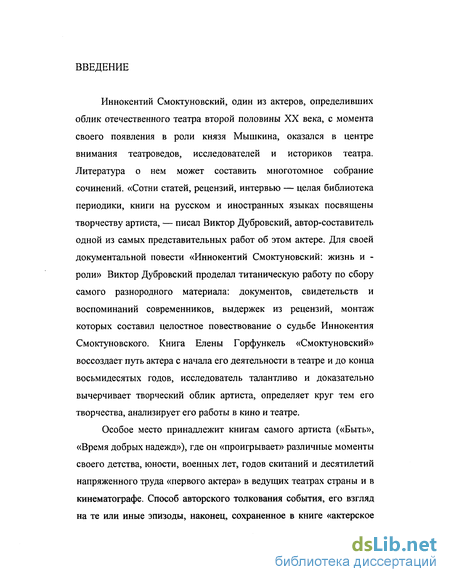 ВВЕДЕНИЕ

Иннокентий Смоктуновский, один из актеров, определивших облик отечественного театра второй половины XX века, с момента своего появления в роли князя Мышкина, оказался в центре внимания театроведов, исследователей и историков театра. Литература о нем может составить многотомное собрание сочинений. «Сотни статей, рецензий, интервью — целая библиотека периодики, книги на русском и иностранных языках посвящены творчеству артиста, — писал Виктор Дубровский, автор-составитель одной из самых представительных работ об этом актере. Для своей документальной повести «Иннокентий Смоктуновский: жизнь и - роли» Виктор Дубровский проделал титаническую работу по сбору самого разнородного материала: документов, свидетельств и воспоминаний современников, выдержек из рецензий, монтаж которых составил целостное повествование о судьбе Иннокентия Смоктуновского. Книга Елены Горфункель «Смоктуновский» воссоздает путь актера с начала его деятельности в театре и до конца восьмидесятых годов, исследователь талантливо и доказательно вычерчивает творческий облик артиста, определяет круг тем его творчества, анализирует его работы в кино и театре.

Особое место принадлежит книгам самого артиста («Быть», «Время добрых надежд»), где он «проигрывает» различные моменты своего детства, юности, военных лет, годов скитаний и десятилетий напряженного труда «первого актера» в ведущих театрах страны и в кинематографе. Способ авторского толкования события, его взгляд на те или иные эпизоды, наконец, сохраненное в книге «актерское

dsLib.net
библиотека диссертаций